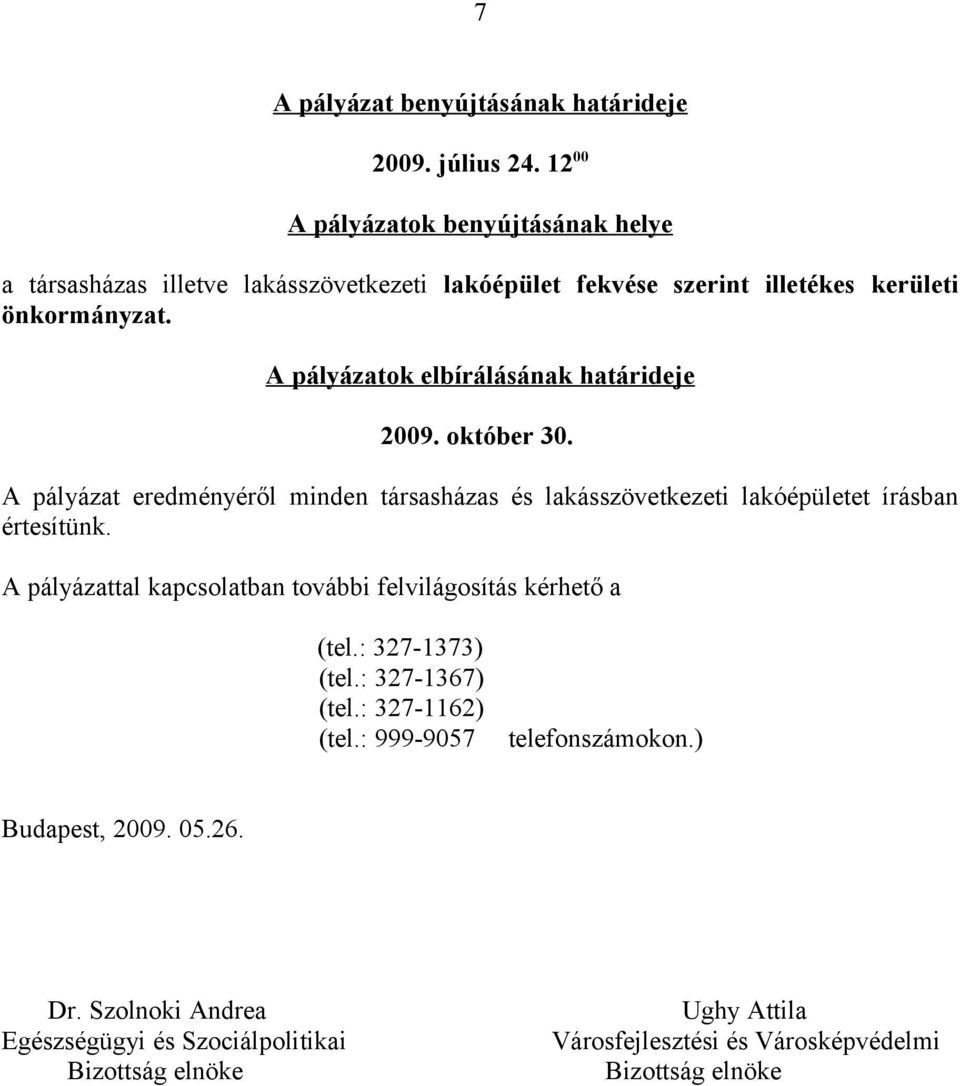 7

A pályázat benyújtásának határideje

2009. július 24. $12^{00}$

A pályázatok benyújtásának helye

a társasházas illetve lakásszövetkezeti lakóépület fekvése szerint illetékes kerületi önkormányzat.

A pályázatok elbírálásának határideje

2009. október 30.

A pályázat eredményéről minden társasházas és lakásszövetkezeti lakóépületet írásban értesítünk.

A pályázattal kapcsolatban további felvilágosítás kérhető a

(tel.: 327-1373)
(tel.: 327-1367)
(tel.: 327-1162)
(tel.: 999-9057 telefonszámokon.)

Budapest, 2009. 05.26.

Dr. Szolnoki Andrea
Egészségügyi és Szociálpolitikai
Bizottság elnöke

Ughy Attila
Városfejlesztési és Városképvédelmi
Bizottság elnöke